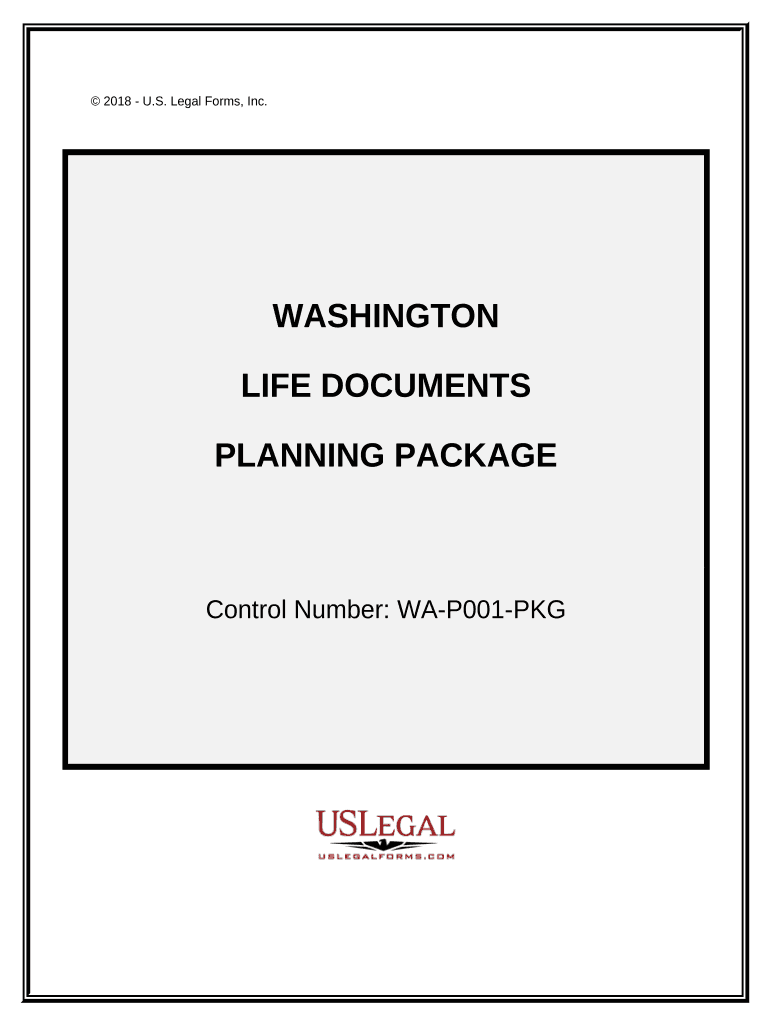 © 2018 - U.S. Legal Forms, Inc.

WASHINGTON

LIFE DOCUMENTS

PLANNING PACKAGE

Control Number: WA-P001-PKG

USLEGAL
USLEGALFORMS.COM